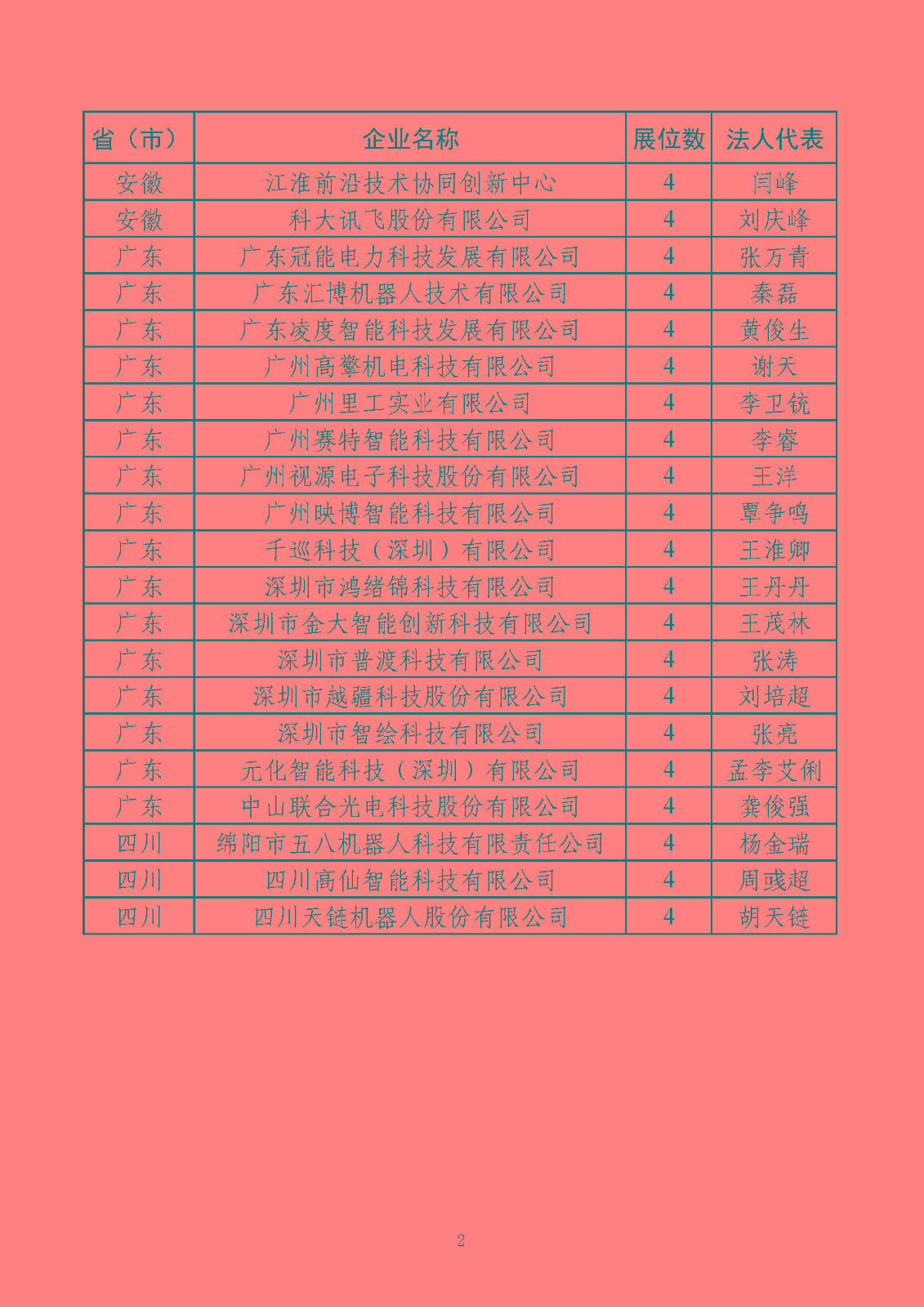 | 省（市） | 企业名称 | 展位数 | 法人代表 |
|---|---|---|---|
| 安徽 | 江淮前沿技术协同创新中心 | 4 | 闫峰 |
| 安徽 | 科大讯飞股份有限公司 | 4 | 刘庆峰 |
| 广东 | 广东冠能电力科技发展有限公司 | 4 | 张万青 |
| 广东 | 广东汇博机器人技术有限公司 | 4 | 秦磊 |
| 广东 | 广东凌度智能科技发展有限公司 | 4 | 黄俊生 |
| 广东 | 广州高擎机电科技有限公司 | 4 | 谢天 |
| 广东 | 广州里工实业有限公司 | 4 | 李卫铳 |
| 广东 | 广州赛特智能科技有限公司 | 4 | 李睿 |
| 广东 | 广州视源电子科技股份有限公司 | 4 | 王洋 |
| 广东 | 广州映博智能科技有限公司 | 4 | 覃争鸣 |
| 广东 | 千巡科技（深圳）有限公司 | 4 | 王淮卿 |
| 广东 | 深圳市鸿绪锦科技有限公司 | 4 | 王丹丹 |
| 广东 | 深圳市金大智能创新科技有限公司 | 4 | 王茂林 |
| 广东 | 深圳市普渡科技有限公司 | 4 | 张涛 |
| 广东 | 深圳市越疆科技股份有限公司 | 4 | 刘培超 |
| 广东 | 深圳市智绘科技有限公司 | 4 | 张亮 |
| 广东 | 元化智能科技（深圳）有限公司 | 4 | 孟李艾俐 |
| 广东 | 中山联合光电科技股份有限公司 | 4 | 龚俊强 |
| 四川 | 绵阳市五八机器人科技有限责任公司 | 4 | 杨金瑞 |
| 四川 | 四川高仙智能科技有限公司 | 4 | 周彧超 |
| 四川 | 四川天链机器人股份有限公司 | 4 | 胡天链 |

2